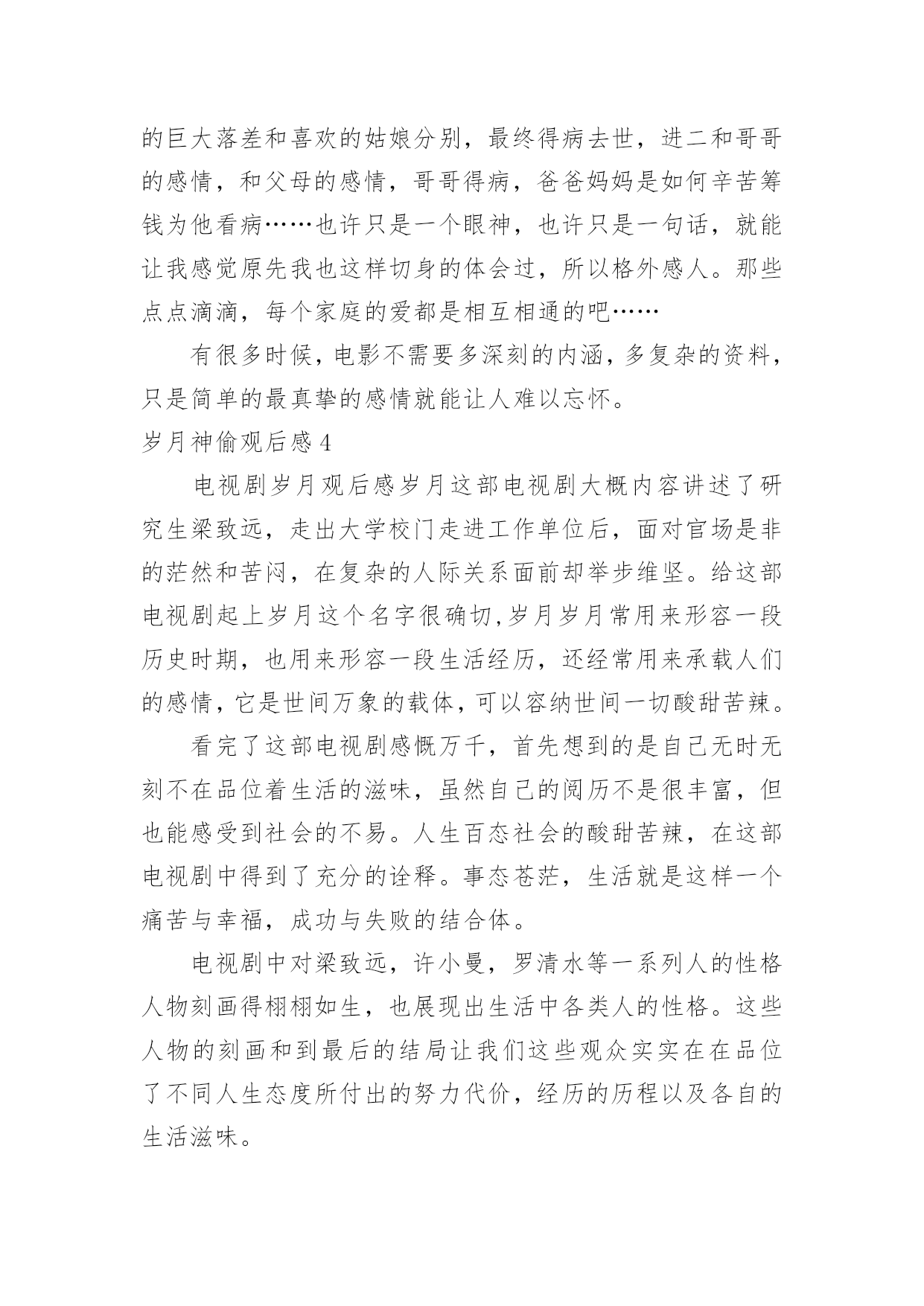 的巨大落差和喜欢的姑娘分别，最终得病去世，进二和哥哥的感情，和父母的感情，哥哥得病，爸爸妈妈是如何辛苦筹钱为他看病……也许只是一个眼神，也许只是一句话，就能让我感觉原先我也这样切身的体会过，所以格外感人。那些点点滴滴，每个家庭的爱都是相互相通的吧……

有很多时候，电影不需要多深刻的内涵，多复杂的资料，只是简单的最真挚的感情就能让人难以忘怀。

岁月神偷观后感 4

电视剧岁月观后感岁月这部电视剧大概内容讲述了研究生梁致远，走出大学校门走进工作单位后，面对官场是非的茫然和苦闷，在复杂的人际关系面前却举步维坚。给这部电视剧起上岁月这个名字很确切,岁月岁月常用来形容一段历史时期，也用来形容一段生活经历，还经常用来承载人们的感情，它是世间万象的载体，可以容纳世间一切酸甜苦辣。

看完了这部电视剧感慨万千，首先想到的是自己无时无刻不在品位着生活的滋味，虽然自己的阅历不是很丰富，但也能感受到社会的不易。人生百态社会的酸甜苦辣，在这部电视剧中得到了充分的诠释。事态苍茫，生活就是这样一个痛苦与幸福，成功与失败的结合体。

电视剧中对梁致远，许小曼，罗清水等一系列人的性格人物刻画得栩栩如生，也展现出生活中各类人的性格。这些人物的刻画和到最后的结局让我们这些观众实实在在品位了不同人生态度所付出的努力代价，经历的历程以及各自的生活滋味。